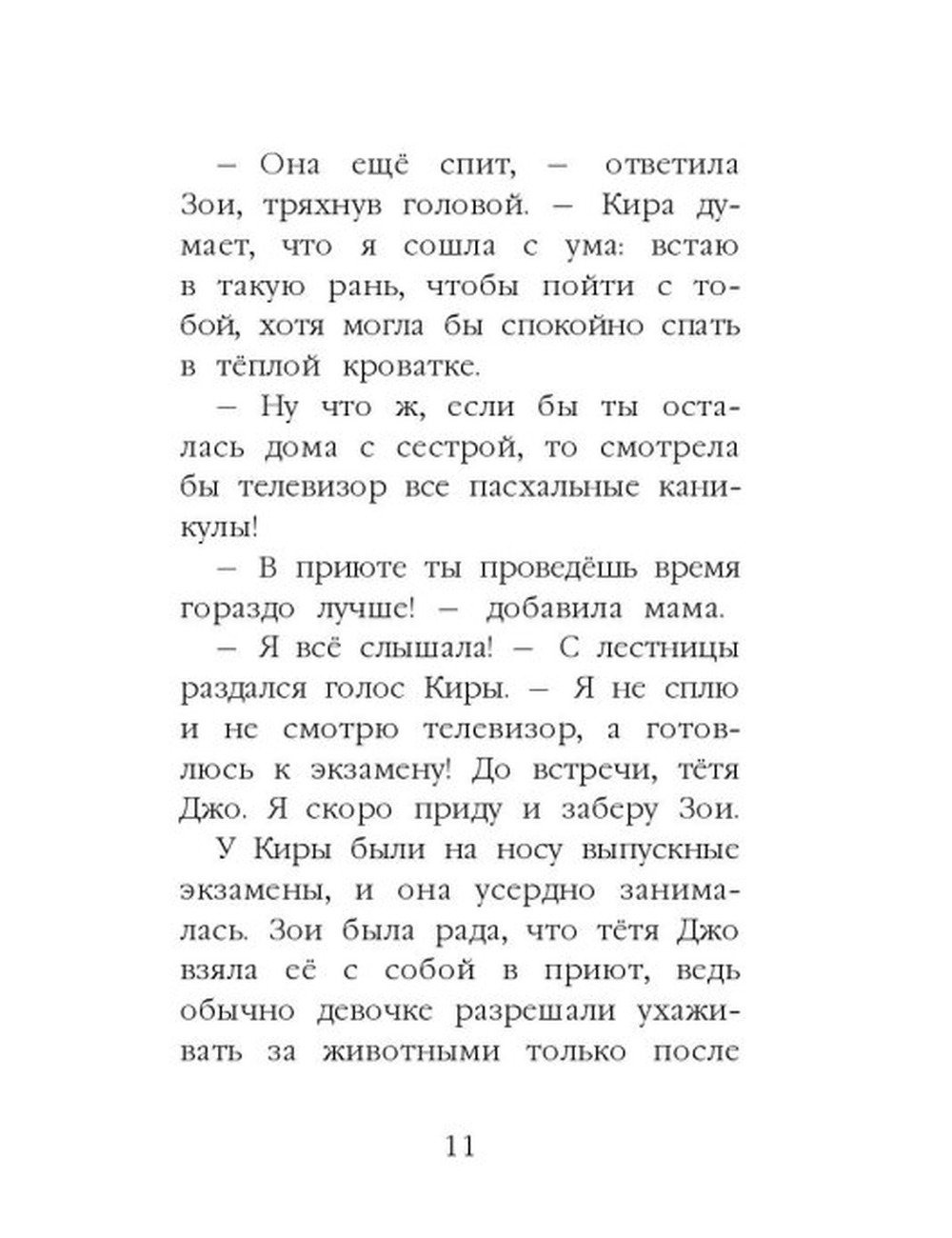 – Она ещё спит, – ответила Зои, тряхнув головой. – Кира думает, что я сошла с ума: встаю в такую рань, чтобы пойти с тобой, хотя могла бы спокойно спать в тёплой кроватке.

– Ну что ж, если бы ты осталась дома с сестрой, то смотрела бы телевизор все пасхальные каникулы!

– В приюте ты проведёшь время гораздо лучше! – добавила мама.

– Я всё слышала! – С лестницы раздался голос Киры. – Я не сплю и не смотрю телевизор, а готовлюсь к экзамену! До встречи, тётя Джо. Я скоро приду и заберу Зои.

У Киры были на носу выпускные экзамены, и она усердно занималась. Зои была рада, что тётя Джо взяла её с собой в приют, ведь обычно девочке разрешали ухаживать за животными только после

11